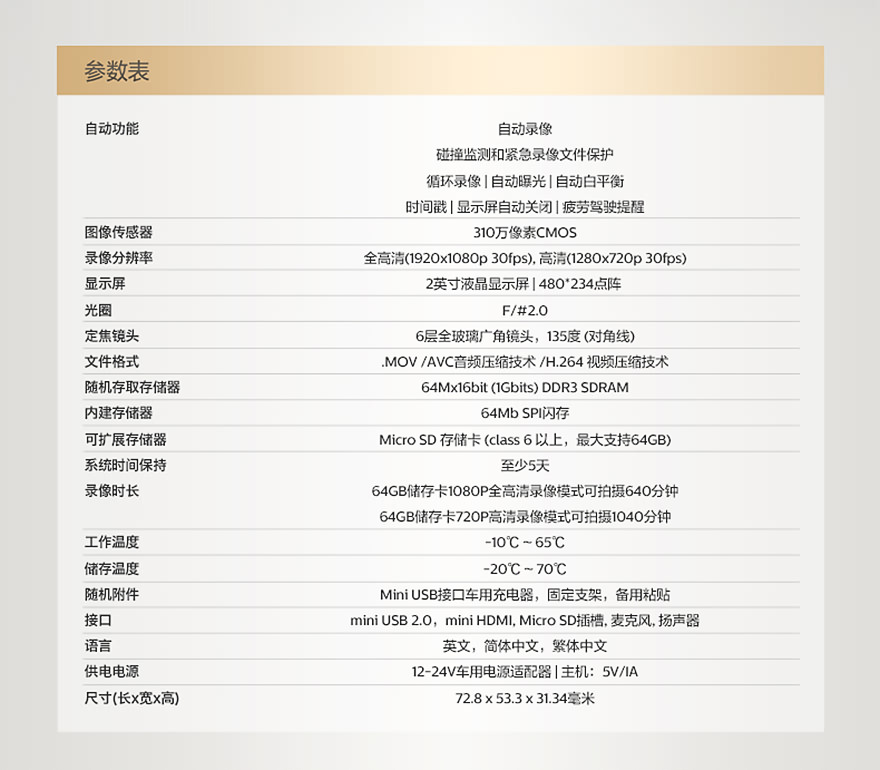 参数表

| | |
|---|---|
| 自动功能 | 自动录像<br>碰撞监测和紧急录像文件保护<br>循环录像 \| 自动曝光 \| 自动白平衡<br>时间戳 \| 显示屏自动关闭 \| 疲劳驾驶提醒 |
| 图像传感器 | 310万像素CMOS |
| 录像分辨率 | 全高清(1920x1080p 30fps), 高清(1280x720p 30fps) |
| 显示屏 | 2英寸液晶显示屏 \| 480*234点阵 |
| 光圈 | F/#2.0 |
| 定焦镜头 | 6层全玻璃广角镜头，135度 (对角线) |
| 文件格式 | .MOV /AVC音频压缩技术 /H.264 视频压缩技术 |
| 随机存取存储器 | 64Mx16bit (1Gbits) DDR3 SDRAM |
| 内建存储器 | 64Mb SPI闪存 |
| 可扩展存储器 | Micro SD 存储卡 (class 6 以上，最大支持64GB) |
| 系统时间保持 | 至少5天 |
| 录像时长 | 64GB储存卡1080P全高清录像模式可拍摄640分钟<br>64GB储存卡720P高清录像模式可拍摄1040分钟 |
| 工作温度 | -10℃ ~ 65℃ |
| 储存温度 | -20℃ ~ 70℃ |
| 随机附件 | Mini USB接口车用充电器，固定支架，备用粘贴 |
| 接口 | mini USB 2.0，mini HDMI, Micro SD插槽, 麦克风, 扬声器 |
| 语言 | 英文，简体中文，繁体中文 |
| 供电电源 | 12-24V车用电源适配器 \| 主机：5V/IA |
| 尺寸(长x宽x高) | 72.8 x 53.3 x 31.34毫米 |